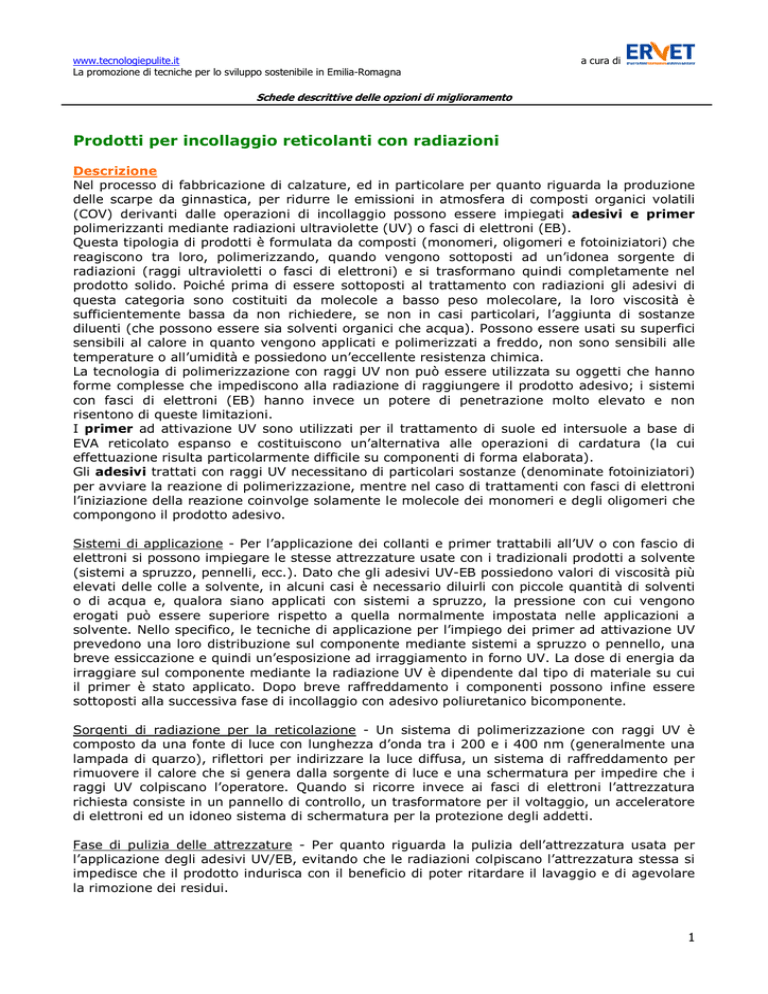 www.tecnologiepulite.it
La promozione di tecniche per lo sviluppo sostenibile in Emilia-Romagna

a cura di ERVET

Schede descrittive delle opzioni di miglioramento

Prodotti per incollaggio reticolanti con radiazioni

Descrizione
Nel processo di fabbricazione di calzature, ed in particolare per quanto riguarda la produzione delle scarpe da ginnastica, per ridurre le emissioni in atmosfera di composti organici volatili (COV) derivanti dalle operazioni di incollaggio possono essere impiegati adesivi e primer polimerizzanti mediante radiazioni ultraviolette (UV) o fasci di elettroni (EB).
Questa tipologia di prodotti è formulata da composti (monomeri, oligomeri e fotoiniziatori) che reagiscono tra loro, polimerizzando, quando vengono sottoposti ad un'idonea sorgente di radiazioni (raggi ultravioletti o fasci di elettroni) e si trasformano quindi completamente nel prodotto solido. Poiché prima di essere sottoposti al trattamento con radiazioni gli adesivi di questa categoria sono costituiti da molecole a basso peso molecolare, la loro viscosità è sufficientemente bassa da non richiedere, se non in casi particolari, l'aggiunta di sostanze diluenti (che possono essere sia solventi organici che acqua). Possono essere usati su superfici sensibili al calore in quanto vengono applicati e polimerizzati a freddo, non sono sensibili alle temperature o all'umidità e possiedono un'eccellente resistenza chimica.
La tecnologia di polimerizzazione con raggi UV non può essere utilizzata su oggetti che hanno forme complesse che impediscono alla radiazione di raggiungere il prodotto adesivo; i sistemi con fasci di elettroni (EB) hanno invece un potere di penetrazione molto elevato e non risentono di queste limitazioni.
I primer ad attivazione UV sono utilizzati per il trattamento di suole ed intersuole a base di EVA reticolato espanso e costituiscono un'alternativa alle operazioni di cardatura (la cui effettuazione risulta particolarmente difficile su componenti di forma elaborata).
Gli adesivi trattati con raggi UV necessitano di particolari sostanze (denominate fotoiniziatori) per avviare la reazione di polimerizzazione, mentre nel caso di trattamenti con fasci di elettroni l'iniziazione della reazione coinvolge solamente le molecole dei monomeri e degli oligomeri che compongono il prodotto adesivo.

Sistemi di applicazione - Per l'applicazione dei collanti e primer trattabili all'UV o con fascio di elettroni si possono impiegare le stesse attrezzature usate con i tradizionali prodotti a solvente (sistemi a spruzzo, pennelli, ecc.). Dato che gli adesivi UV-EB possiedono valori di viscosità più elevati delle colle a solvente, in alcuni casi è necessario diluirli con piccole quantità di solventi o di acqua e, qualora siano applicati con sistemi a spruzzo, la pressione con cui vengono erogati può essere superiore rispetto a quella normalmente impostata nelle applicazioni a solvente. Nello specifico, le tecniche di applicazione per l'impiego dei primer ad attivazione UV prevedono una loro distribuzione sul componente mediante sistemi a spruzzo o pennello, una breve essiccazione e quindi un'esposizione ad irraggiamento in forno UV. La dose di energia da irraggiare sul componente mediante la radiazione UV è dipendente dal tipo di materiale su cui il primer è stato applicato. Dopo breve raffreddamento i componenti possono infine essere sottoposti alla successiva fase di incollaggio con adesivo poliuretanico bicomponente.

Sorgenti di radiazione per la reticolazione - Un sistema di polimerizzazione con raggi UV è composto da una fonte di luce con lunghezza d'onda tra i 200 e i 400 nm (generalmente una lampada di quarzo), riflettori per indirizzare la luce diffusa, un sistema di raffreddamento per rimuovere il calore che si genera dalla sorgente di luce e una schermatura per impedire che i raggi UV colpiscano l'operatore. Quando si ricorre invece ai fasci di elettroni l'attrezzatura richiesta consiste in un pannello di controllo, un trasformatore per il voltaggio, un acceleratore di elettroni ed un idoneo sistema di schermatura per la protezione degli addetti.

Fase di pulizia delle attrezzature - Per quanto riguarda la pulizia dell'attrezzatura usata per l'applicazione degli adesivi UV/EB, evitando che le radiazioni colpiscano l'attrezzatura stessa si impedisce che il prodotto indurisca con il beneficio di poter ritardare il lavaggio e di agevolare la rimozione dei residui.

1